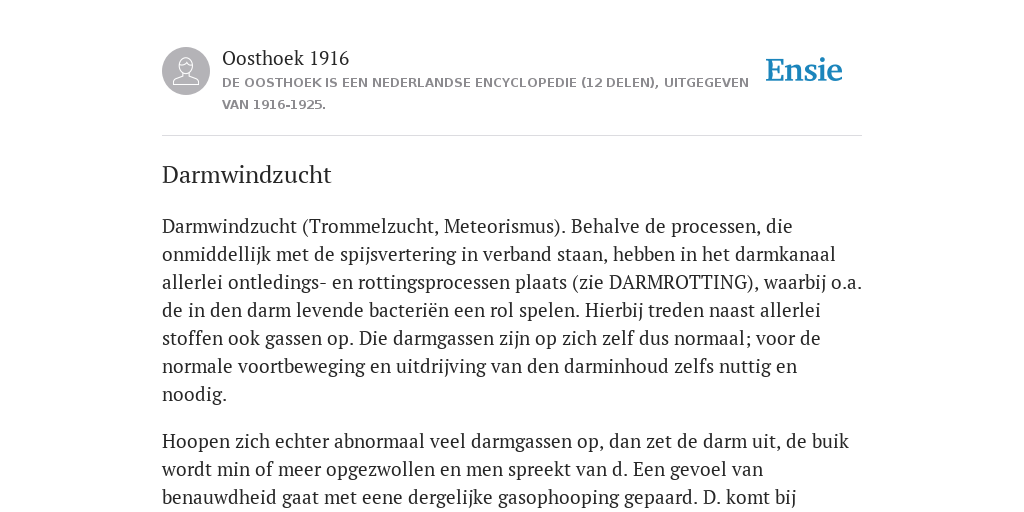 Oosthoek 1916

DE OOSTHOEK IS EEN NEDERLANDSE ENCYCLOPEDIE (12 DELEN), UITGEGEVEN VAN 1916-1925.

Ensie

Darmwindzucht

Darmwindzucht (Trommelzucht, Meteorismus). Behalve de processen, die onmiddellijk met de spijsvertering in verband staan, hebben in het darmkanaal allerlei ontledings- en rottingsprocessen plaats (zie DARMROTTING), waarbij o.a. de in den darm levende bacteriën een rol spelen. Hierbij treden naast allerlei stoffen ook gassen op. Die darmgassen zijn op zich zelf dus normaal; voor de normale voortbeweging en uitdrijving van den darminhoud zelfs nuttig en noodig.

Hoopen zich echter abnormaal veel darmgassen op, dan zet de darm uit, de buik wordt min of meer opgezwollen en men spreekt van d. Een gevoel van benauwdheid gaat met eene dergelijke gasophooping gepaard. D. komt bij